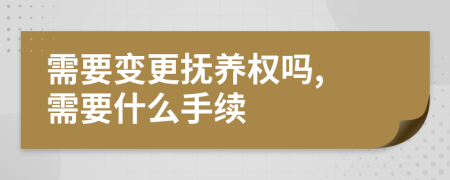 需要变更抚养权吗,
需要什么手续